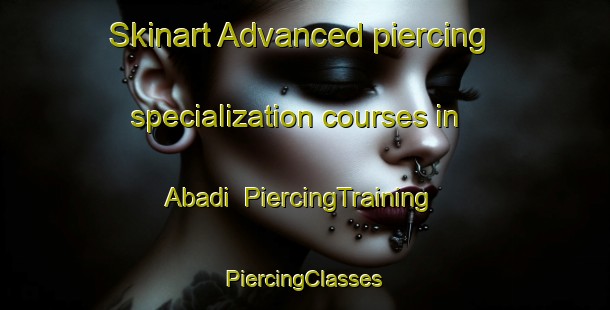 Skinart Advanced piercing specialization courses in Abadi PiercingTraining

PiercingClasses